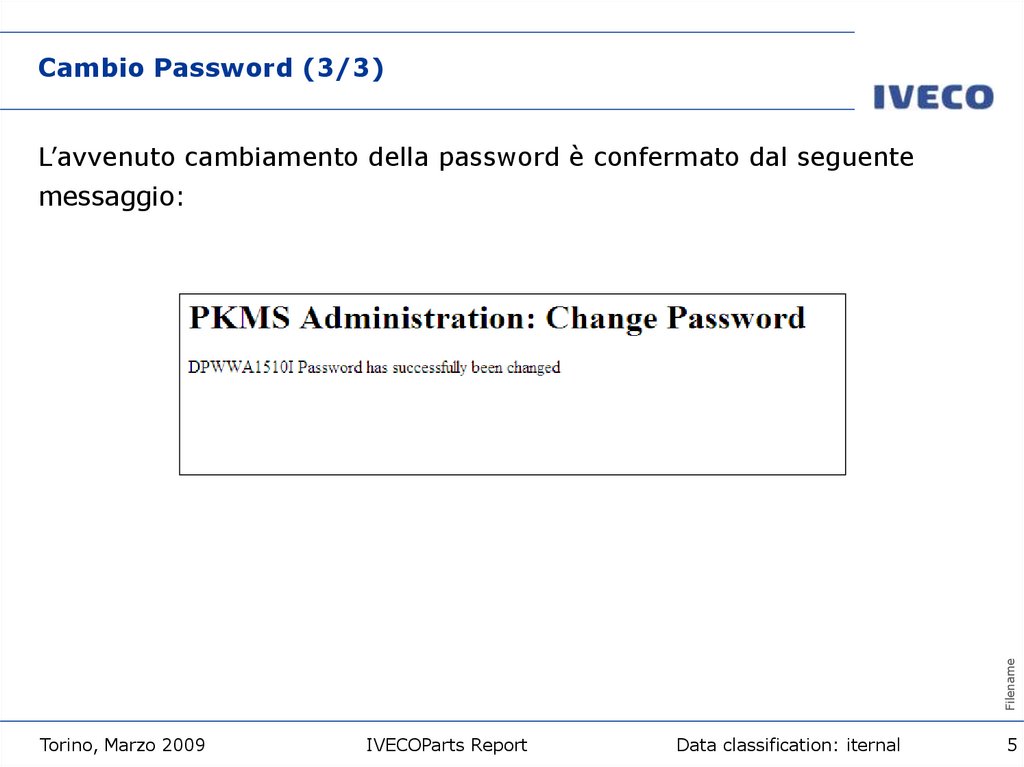 Cambio Password (3/3)

IVECO

L’avvenuto cambiamento della password è confermato dal seguente messaggio:

PKMS Administration: Change Password

DPWWA1510I Password has successfully been changed

Filename

Torino, Marzo 2009    IVECOParts Report    Data classification: iternal    5